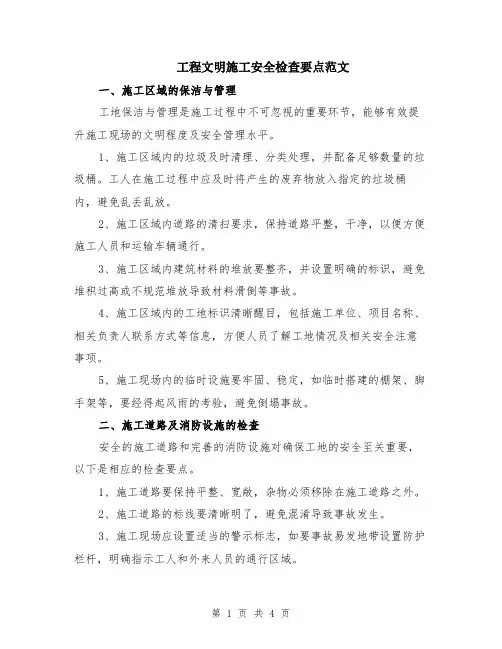 工程文明施工安全检查要点范文

一、施工区域的保洁与管理

工地保洁与管理是施工过程中不可忽视的重要环节，能够有效提升施工现场的文明程度及安全管理水平。

1、施工区域内的垃圾及时清理、分类处理，并配备足够数量的垃圾桶。工人在施工过程中应及时将产生的废弃物放入指定的垃圾桶内，避免乱丢乱放。

2、施工区域内道路的清扫要求，保持道路平整，干净，以便方便施工人员和运输车辆通行。

3、施工区域内建筑材料的堆放要整齐，并设置明确的标识，避免堆积过高或不规范堆放导致材料滑倒等事故。

4、施工区域内的工地标识清晰醒目，包括施工单位、项目名称、相关负责人联系方式等信息，方便人员了解工地情况及相关安全注意事项。

5、施工现场内的临时设施要牢固、稳定，如临时搭建的棚架、脚手架等，要经得起风雨的考验，避免倒塌事故。

二、施工道路及消防设施的检查

安全的施工道路和完善的消防设施对确保工地的安全至关重要，以下是相应的检查要点。

1、施工道路要保持平整、宽敞，杂物必须移除在施工道路之外。

2、施工道路的标线要清晰明了，避免混淆导致事故发生。

3、施工现场应设置适当的警示标志，如要事故易发地带设置防护栏杆，明确指示工人和外来人员的通行区域。

第 1 页 共 4 页